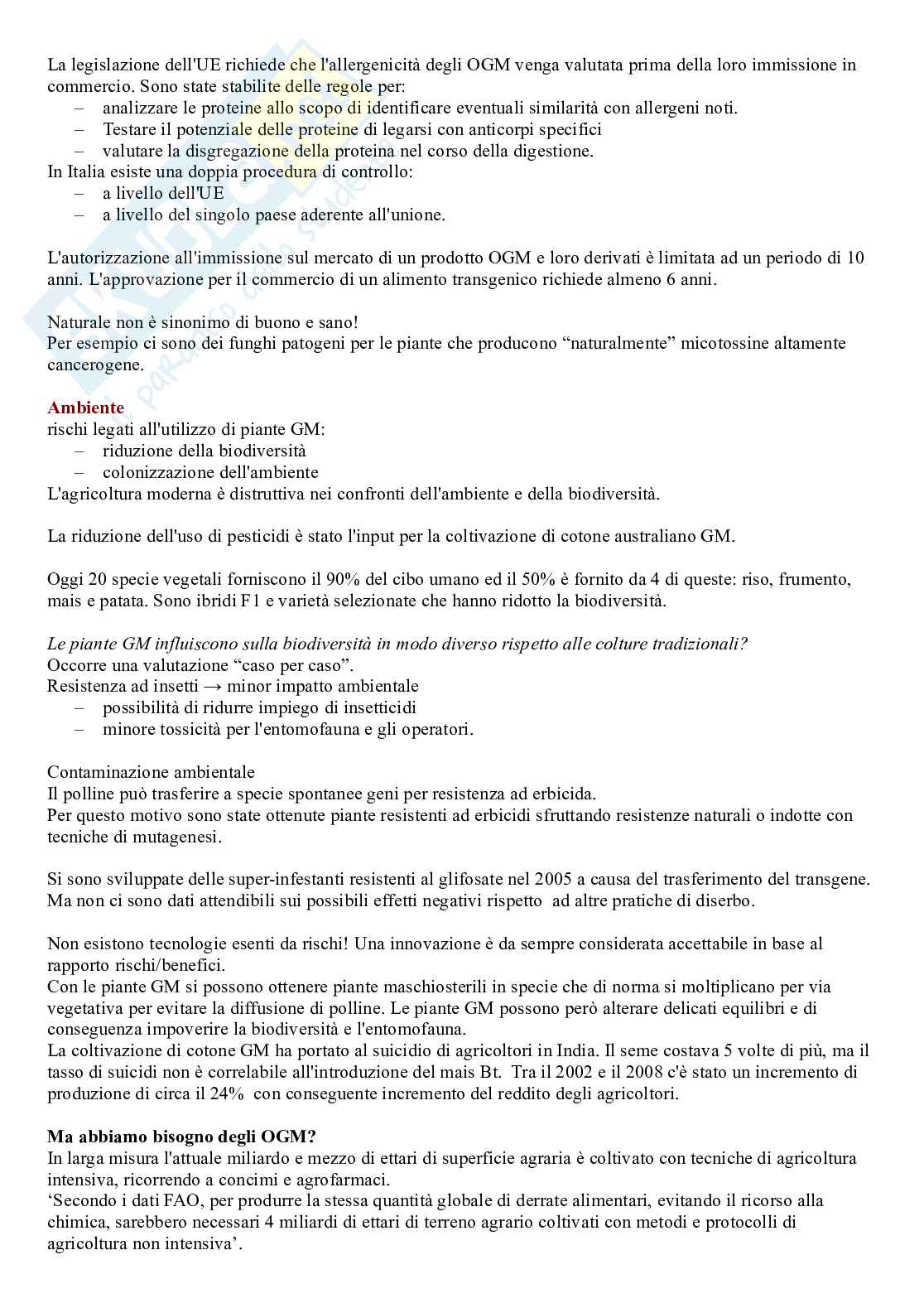 La legislazione dell'UE richiede che l'allergenicità degli OGM venga valutata prima della loro immissione in commercio. Sono state stabilite delle regole per:
– analizzare le proteine allo scopo di identificare eventuali similarità con allergeni noti.
– Testare il potenziale delle proteine di legarsi con anticorpi specifici
– valutare la disgregazione della proteina nel corso della digestione.
In Italia esiste una doppia procedura di controllo:
– a livello dell'UE
– a livello del singolo paese aderente all'unione.

L'autorizzazione all'immissione sul mercato di un prodotto OGM e loro derivati è limitata ad un periodo di 10 anni. L'approvazione per il commercio di un alimento transgenico richiede almeno 6 anni.

Naturale non è sinonimo di buono e sano!
Per esempio ci sono dei funghi patogeni per le piante che producono “naturalmente” micotossine altamente cancerogene.

Ambiente
rischi legati all'utilizzo di piante GM:
– riduzione della biodiversità
– colonizzazione dell'ambiente
L'agricoltura moderna è distruttiva nei confronti dell'ambiente e della biodiversità.

La riduzione dell'uso di pesticidi è stato l'input per la coltivazione di cotone australiano GM.

Oggi 20 specie vegetali forniscono il 90% del cibo umano ed il 50% è fornito da 4 di queste: riso, frumento, mais e patata. Sono ibridi F1 e varietà selezionate che hanno ridotto la biodiversità.

Le piante GM influiscono sulla biodiversità in modo diverso rispetto alle colture tradizionali?
Occorre una valutazione “caso per caso”.
Resistenza ad insetti → minor impatto ambientale
– possibilità di ridurre impiego di insetticidi
– minore tossicità per l'entomofauna e gli operatori.

Contaminazione ambientale
Il polline può trasferire a specie spontanee geni per resistenza ad erbicida.
Per questo motivo sono state ottenute piante resistenti ad erbicidi sfruttando resistenze naturali o indotte con tecniche di mutagenesi.

Si sono sviluppate delle super-infestanti resistenti al glifosate nel 2005 a causa del trasferimento del transgene. Ma non ci sono dati attendibili sui possibili effetti negativi rispetto ad altre pratiche di diserbo.

Non esistono tecnologie esenti da rischi! Una innovazione è da sempre considerata accettabile in base al rapporto rischi/benefici.
Con le piante GM si possono ottenere piante maschiosterili in specie che di norma si moltiplicano per via vegetativa per evitare la diffusione di polline. Le piante GM possono però alterare delicati equilibri e di conseguenza impoverire la biodiversità e l'entomofauna.
La coltivazione di cotone GM ha portato al suicidio di agricoltori in India. Il seme costava 5 volte di più, ma il tasso di suicidi non è correlabile all'introduzione del mais Bt. Tra il 2002 e il 2008 c'è stato un incremento di produzione di circa il 24% con conseguente incremento del reddito degli agricoltori.

Ma abbiamo bisogno degli OGM?
In larga misura l'attuale miliardo e mezzo di ettari di superficie agraria è coltivato con tecniche di agricoltura intensiva, ricorrendo a concimi e agrofarmaci.
‘Secondo i dati FAO, per produrre la stessa quantità globale di derrate alimentari, evitando il ricorso alla chimica, sarebbero necessari 4 miliardi di ettari di terreno agrario coltivati con metodi e protocolli di agricoltura non intensiva’.